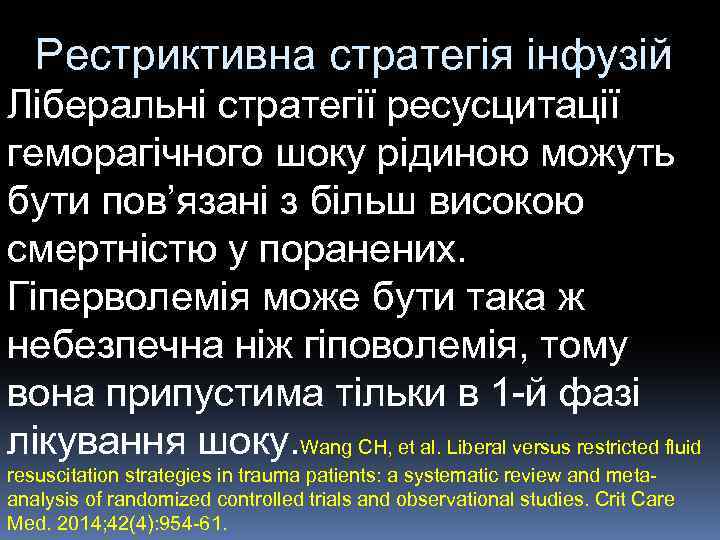 Рестриктивна стратегія інфузій

Ліберальні стратегії ресусцитації геморагічного шоку рідиною можуть бути пов'язані з більш високою смертністю у поранених. Гіперволемія може бути така ж небезпечна ніж гіповолемія, тому вона припустима тільки в 1-й фазі лікування шоку.Wang CH, et al. Liberal versus restricted fluid resuscitation strategies in trauma patients: a systematic review and meta-analysis of randomized controlled trials and observational studies. Crit Care Med. 2014;42(4):954-61.